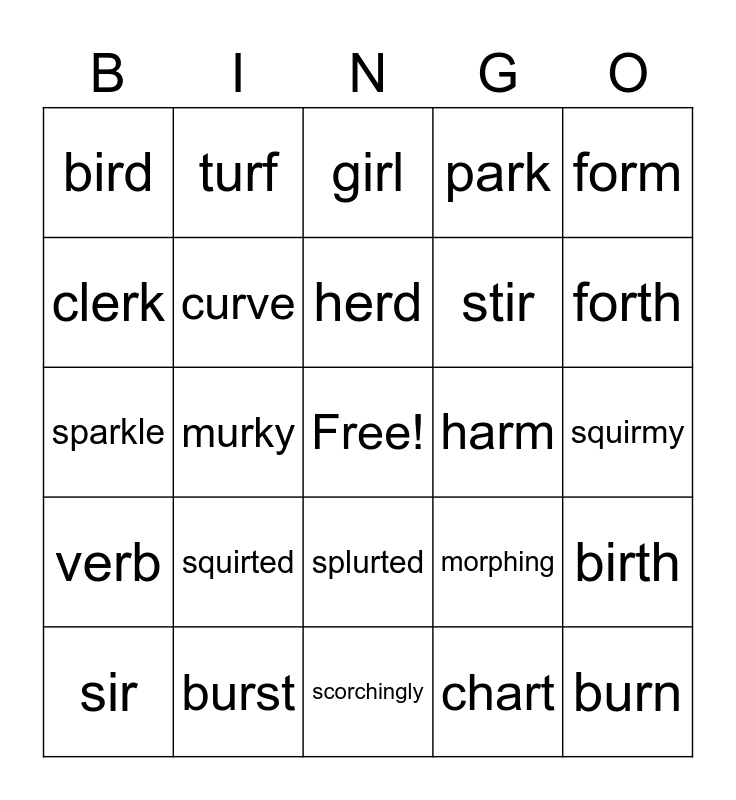 | B | I | N | G | O |
|---|---|---|---|---|
| bird | turf | girl | park | form |
| clerk | curve | herd | stir | forth |
| sparkle | murky | Free! | harm | squirmy |
| verb | squirted | splurted | morphing | birth |
| sir | burst | scorchingly | chart | burn |